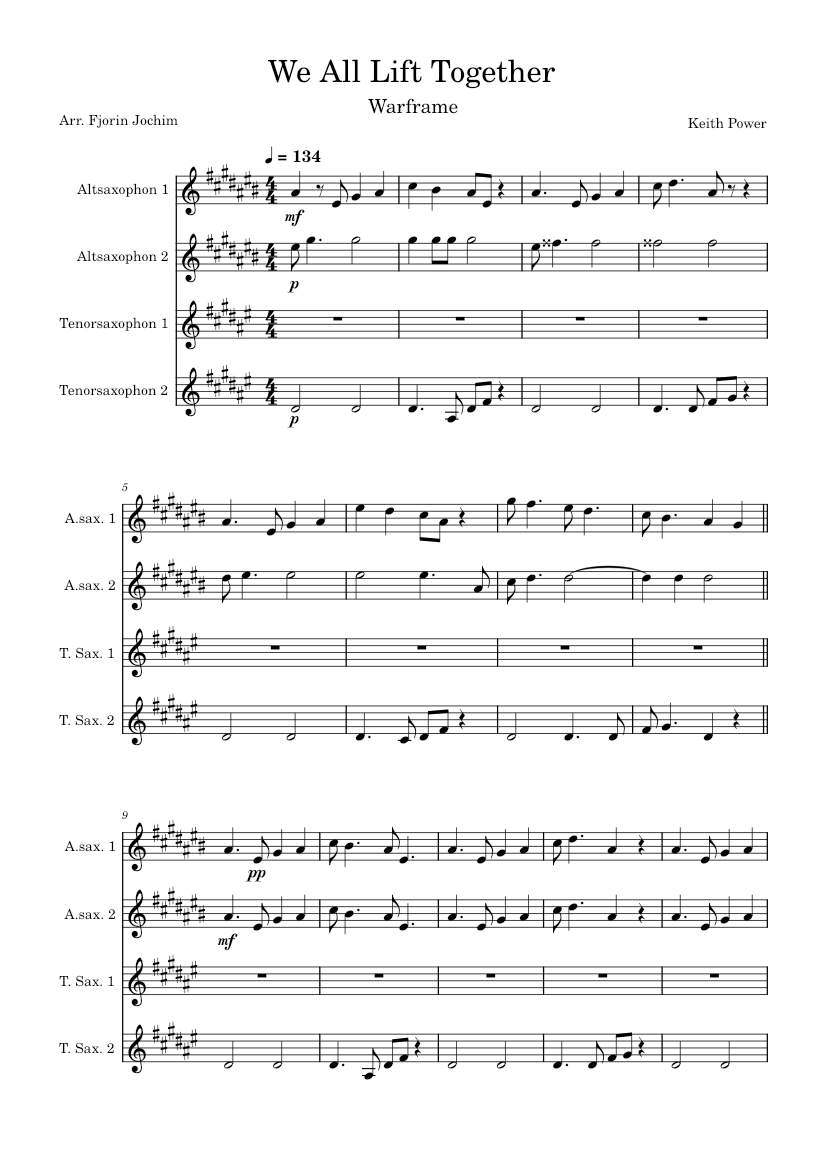 We All Lift Together

Warframe

Arr. Fjorin Jochim

Keith Power

♩ = 134

Altsaxophon 1

mf

Altsaxophon 2

p

Tenorsaxophon 1

Tenorsaxophon 2

p

5

A.sax. 1

A.sax. 2

T. Sax. 1

T. Sax. 2

9

A.sax. 1

pp

A.sax. 2

mf

T. Sax. 1

T. Sax. 2